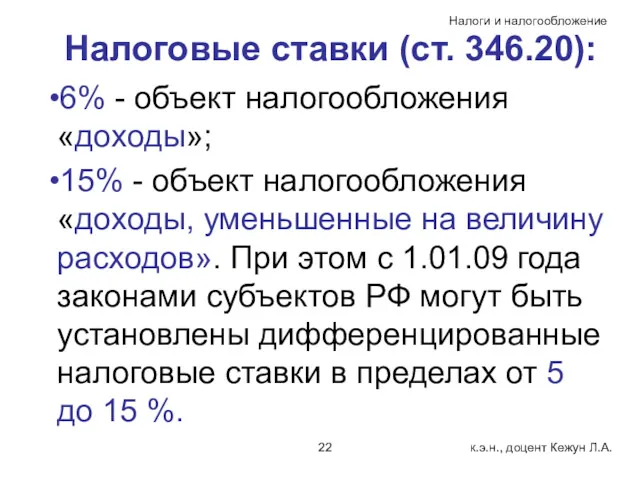 Налоги и налогообложение

Налоговые ставки (ст. 346.20):

•6% - объект налогообложения «доходы»;

•15% - объект налогообложения «доходы, уменьшенные на величину расходов». При этом с 1.01.09 года законами субъектов РФ могут быть установлены дифференцированные налоговые ставки в пределах от 5 до 15 %.

22

к.э.н., доцент Кежун Л.А.